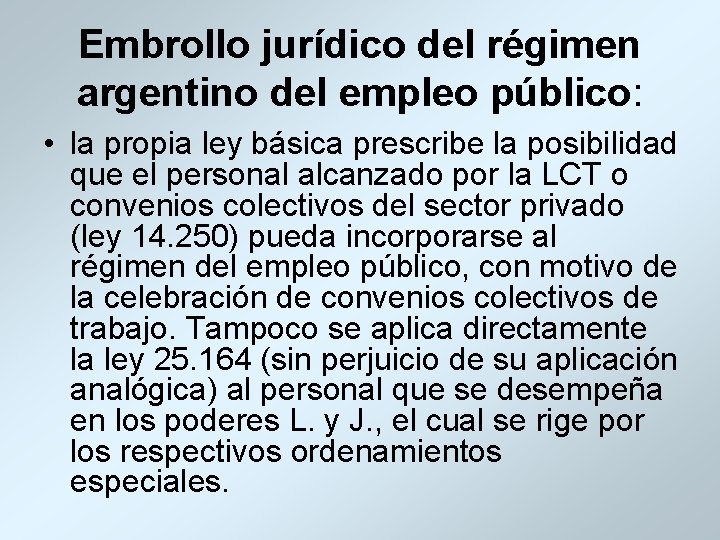 Embrollo jurídico del régimen argentino del empleo público:

• la propia ley básica prescribe la posibilidad que el personal alcanzado por la LCT o convenios colectivos del sector privado (ley 14.250) pueda incorporarse al régimen del empleo público, con motivo de la celebración de convenios colectivos de trabajo. Tampoco se aplica directamente la ley 25.164 (sin perjuicio de su aplicación analógica) al personal que se desempeña en los poderes L. y J., el cual se rige por los respectivos ordenamientos especiales.